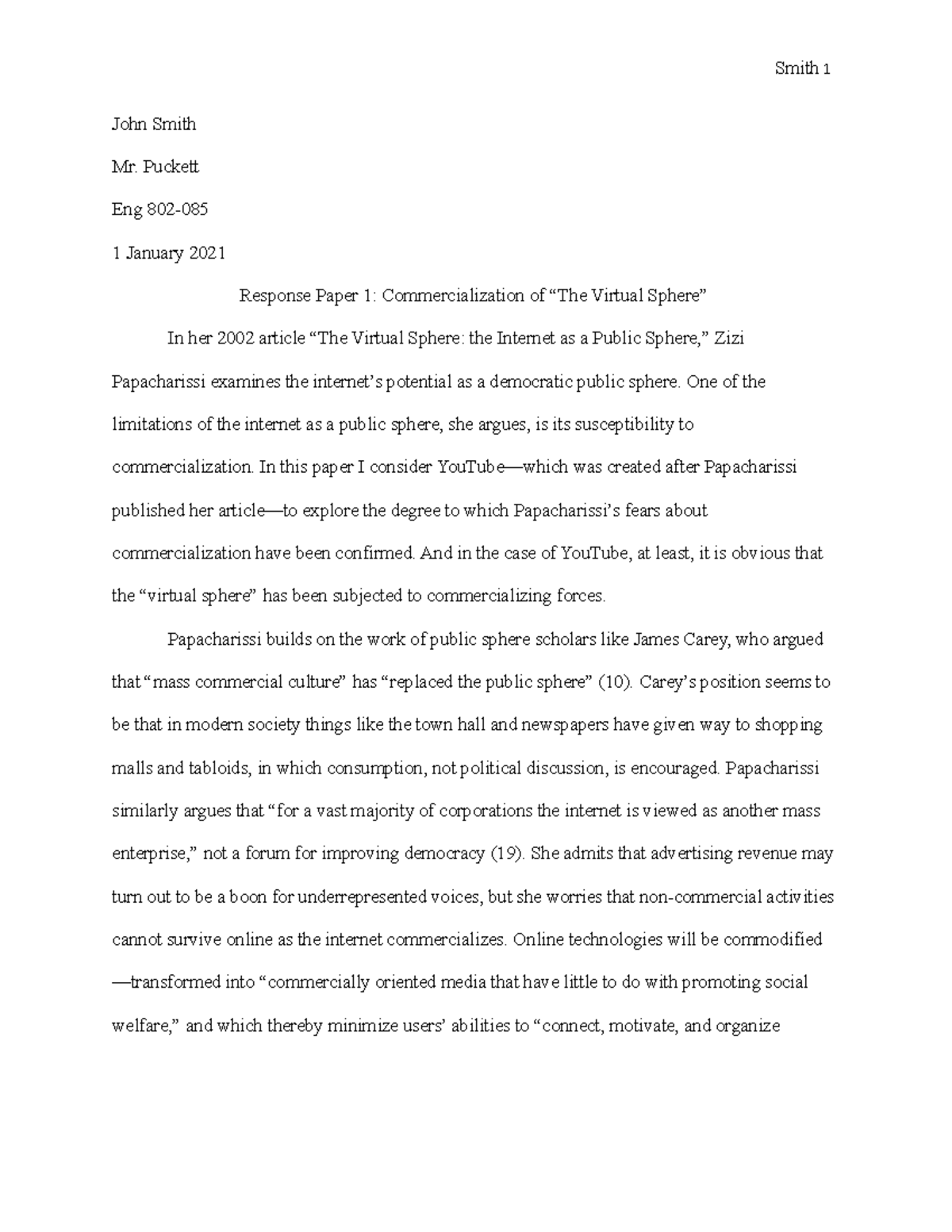 Smith 1

John Smith

Mr. Puckett

Eng 802-085

1 January 2021

Response Paper 1: Commercialization of “The Virtual Sphere”

In her 2002 article “The Virtual Sphere: the Internet as a Public Sphere,” Zizi Papacharissi examines the internet’s potential as a democratic public sphere. One of the limitations of the internet as a public sphere, she argues, is its susceptibility to commercialization. In this paper I consider YouTube—which was created after Papacharissi published her article—to explore the degree to which Papacharissi’s fears about commercialization have been confirmed. And in the case of YouTube, at least, it is obvious that the “virtual sphere” has been subjected to commercializing forces.

Papacharissi builds on the work of public sphere scholars like James Carey, who argued that “mass commercial culture” has “replaced the public sphere” (10). Carey’s position seems to be that in modern society things like the town hall and newspapers have given way to shopping malls and tabloids, in which consumption, not political discussion, is encouraged. Papacharissi similarly argues that “for a vast majority of corporations the internet is viewed as another mass enterprise,” not a forum for improving democracy (19). She admits that advertising revenue may turn out to be a boon for underrepresented voices, but she worries that non-commercial activities cannot survive online as the internet commercializes. Online technologies will be commodified —transformed into “commercially oriented media that have little to do with promoting social welfare,” and which thereby minimize users’ abilities to “connect, motivate, and organize